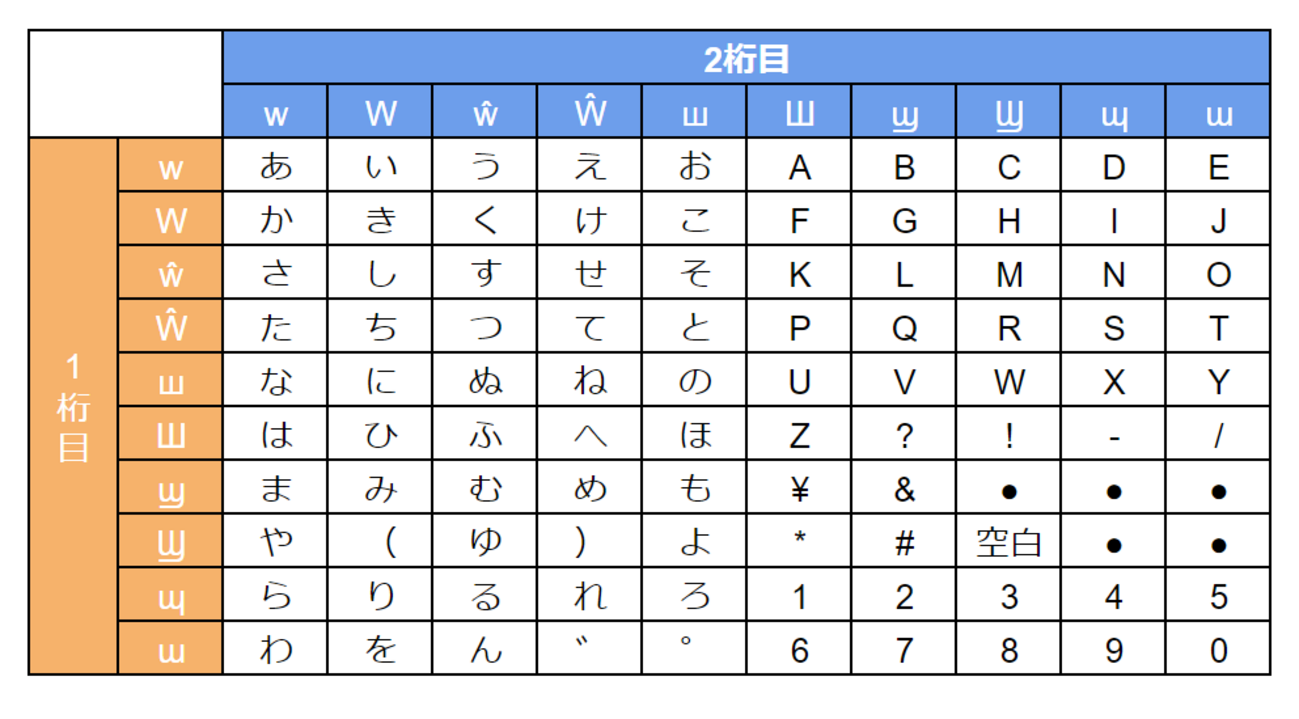 | | | 2桁目 | | | | | | | | | |
|---|---|---|---|---|---|---|---|---|---|---|---|
| | | w | W | ŵ | Ŵ | ш | Ш | щ | Щ | ɰ | ɯ |
| 1桁目 | w | あ | い | う | え | お | A | B | C | D | E |
| | W | か | き | く | け | こ | F | G | H | I | J |
| | ŵ | さ | し | す | せ | そ | K | L | M | N | O |
| | Ŵ | た | ち | つ | て | と | P | Q | R | S | T |
| | ш | な | に | ぬ | ね | の | U | V | W | X | Y |
| | Ш | は | ひ | ふ | へ | ほ | Z | ? | ! | - | / |
| | щ | ま | み | む | め | も | ¥ | & | ● | ● | ● |
| | Щ | や | ( | ゆ | ) | よ | * | # | 空白 | ● | ● |
| | ɰ | ら | り | る | れ | ろ | 1 | 2 | 3 | 4 | 5 |
| | ɯ | わ | を | ん | ゛ | ゜ | 6 | 7 | 8 | 9 | 0 |